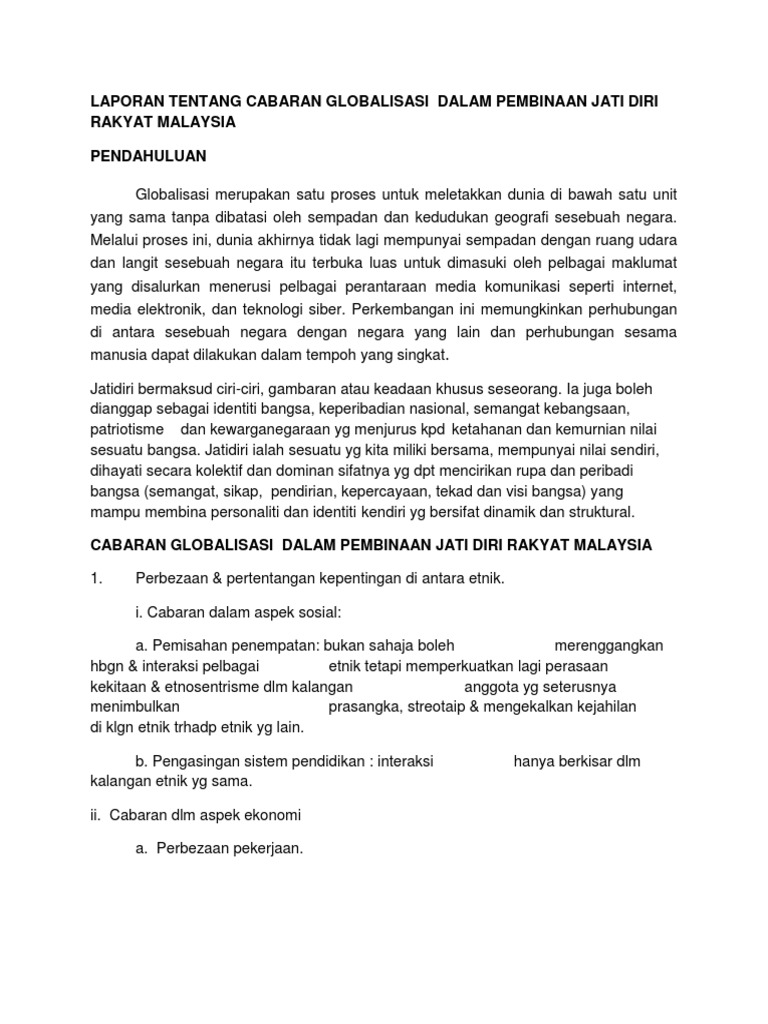 LAPORAN TENTANG CABARAN GLOBALISASI DALAM PEMBINAAN JATI DIRI RAKYAT MALAYSIA

PENDAHULUAN

Globalisasi merupakan satu proses untuk meletakkan dunia di bawah satu unit yang sama tanpa dibatasi oleh sempadan dan kedudukan geografi sesebuah negara. Melalui proses ini, dunia akhirnya tidak lagi mempunyai sempadan dengan ruang udara dan langit sesebuah negara itu terbuka luas untuk dimasuki oleh pelbagai maklumat yang disalurkan menerusi pelbagai perantaraan media komunikasi seperti internet, media elektronik, dan teknologi siber. Perkembangan ini memungkinkan perhubungan di antara sesebuah negara dengan negara yang lain dan perhubungan sesama manusia dapat dilakukan dalam tempoh yang singkat.

Jatidiri bermaksud ciri-ciri, gambaran atau keadaan khusus seseorang. Ia juga boleh dianggap sebagai identiti bangsa, keperibadian nasional, semangat kebangsaan, patriotisme dan kewarganegaraan yg menjurus kpd ketahanan dan kemurnian nilai sesuatu bangsa. Jatidiri ialah sesuatu yg kita miliki bersama, mempunyai nilai sendiri, dihayati secara kolektif dan dominan sifatnya yg dpt mencirikan rupa dan peribadi bangsa (semangat, sikap, pendirian, kepercayaan, tekad dan visi bangsa) yang mampu membina personaliti dan identiti kendiri yg bersifat dinamik dan struktural.

CABARAN GLOBALISASI DALAM PEMBINAAN JATI DIRI RAKYAT MALAYSIA

1. Perbezaan & pertentangan kepentingan di antara etnik.

i. Cabaran dalam aspek sosial:

a. Pemisahan penempatan: bukan sahaja boleh merenggangkan hbgn & interaksi pelbagai etnik tetapi memperkuatkan lagi perasaan kekitaan & etnosentrisme dlm kalangan anggota yg seterusnya menimbulkan prasangka, streotaip & mengekalkan kejahilan di klgn etnik trhadp etnik yg lain.

b. Pengasingan sistem pendidikan : interaksi hanya berkisar dlm kalangan etnik yg sama.

ii. Cabaran dlm aspek ekonomi

a. Perbezaan pekerjaan.